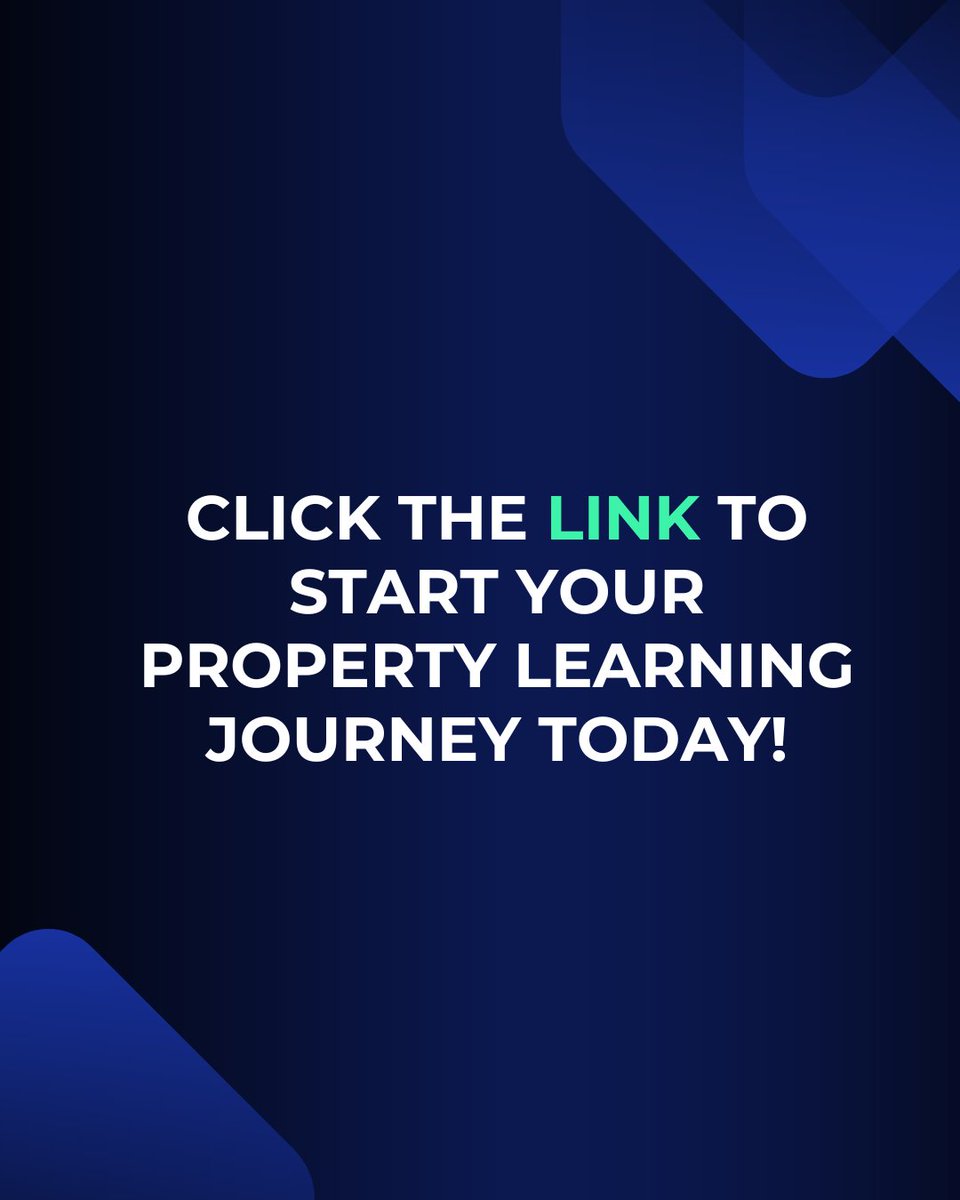 CLICK THE LINK TO START YOUR PROPERTY LEARNING JOURNEY TODAY!